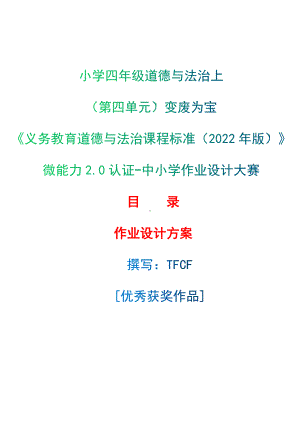 小学四年级道德与法治上

（第四单元）变废为宝

《义务教育道德与法治课程标准（2022 年版）》

微能力 2.0 认证-中小学作业设计大赛

目　录

作业设计方案

撰写：TFCF

[优秀获奖作品]